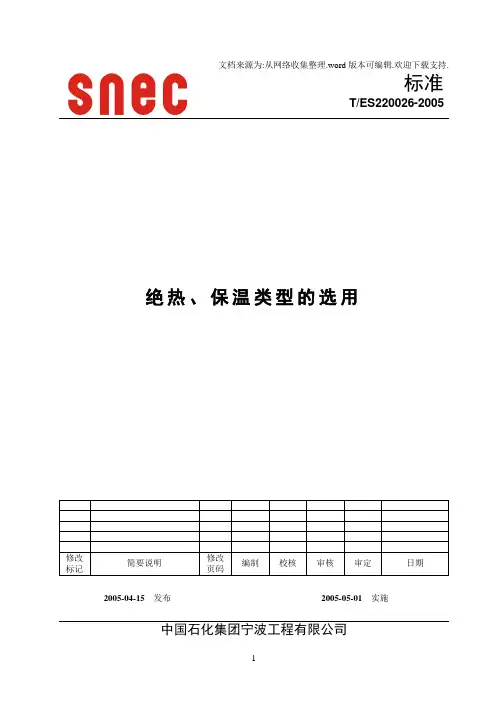 文档来源为:从网络收集整理.word版本可编辑.欢迎下载支持.

snec

标准
T/ES220026-2005

绝热、保温类型的选用

| | | | | | | | |
|---|---|---|---|---|---|---|---|
| | | | | | | | |
| | | | | | | | |
| | | | | | | | |
| | | | | | | | |
| 修改标记 | 简要说明 | 修改页码 | 编制 | 校核 | 审核 | 审定 | 日期 |

2005-04-15 发布 2005-05-01 实施

中国石化集团宁波工程有限公司

1